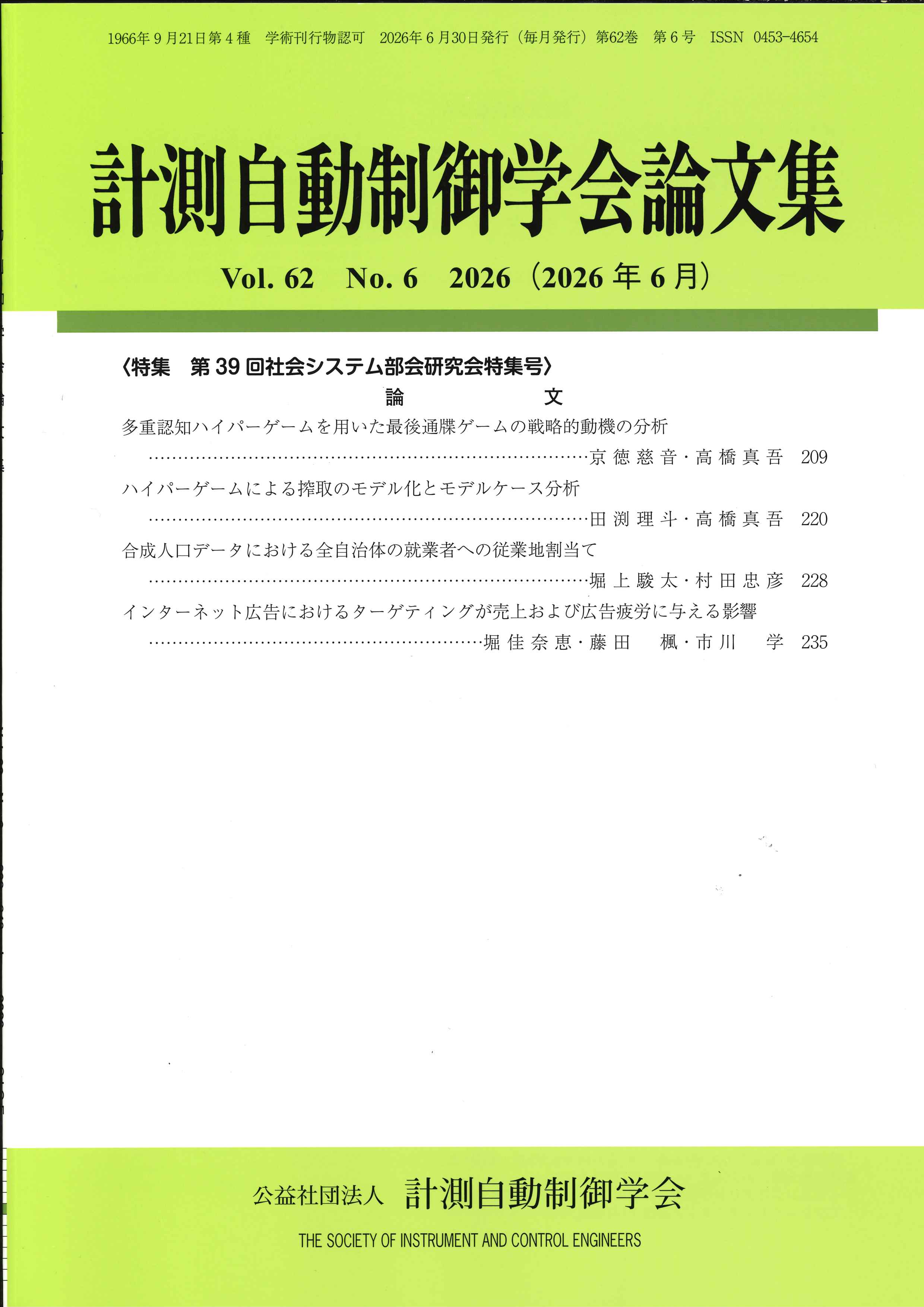 1966年9月21日第4種　学術刊行物認可　2026年6月30日発行（毎月発行）第62巻　第6号　ISSN 0453-4654

計測自動制御学会論文集

Vol. 62　No. 6　2026（2026年6月）

〈特集　第39回社会システム部会研究会特集号〉

論　文

多重認知ハイパーゲームを用いた最後通牒ゲームの戦略的動機の分析 ……京徳慈音・高橋真吾　209

ハイパーゲームによる搾取のモデル化とモデルケース分析 ……田渕理斗・高橋真吾　220

合成人口データにおける全自治体の就業者への従業地割当て ……堀上駿太・村田忠彦　228

インターネット広告におけるターゲティングが売上および広告疲労に与える影響 ……堀佳奈恵・藤田　楓・市川　学　235

公益社団法人　計測自動制御学会

THE SOCIETY OF INSTRUMENT AND CONTROL ENGINEERS